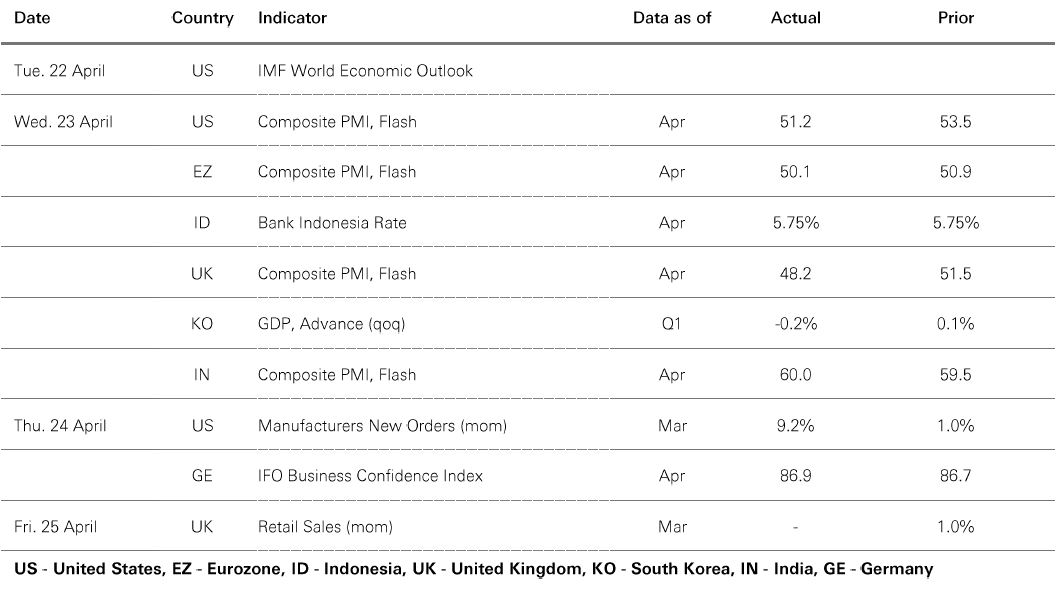 | Date | Country | Indicator | Data as of | Actual | Prior |
|---|---|---|---|---|---|
| Tue. 22 April | US | IMF World Economic Outlook | | | |
| Wed. 23 April | US | Composite PMI, Flash | Apr | 51.2 | 53.5 |
| | EZ | Composite PMI, Flash | Apr | 50.1 | 50.9 |
| | ID | Bank Indonesia Rate | Apr | 5.75% | 5.75% |
| | UK | Composite PMI, Flash | Apr | 48.2 | 51.5 |
| | KO | GDP, Advance (qoq) | Q1 | -0.2% | 0.1% |
| | IN | Composite PMI, Flash | Apr | 60.0 | 59.5 |
| Thu. 24 April | US | Manufacturers New Orders (mom) | Mar | 9.2% | 1.0% |
| | GE | IFO Business Confidence Index | Apr | 86.9 | 86.7 |
| Fri. 25 April | UK | Retail Sales (mom) | Mar | - | 1.0% |

US - United States, EZ - Eurozone, ID - Indonesia, UK - United Kingdom, KO - South Korea, IN - India, GE - Germany